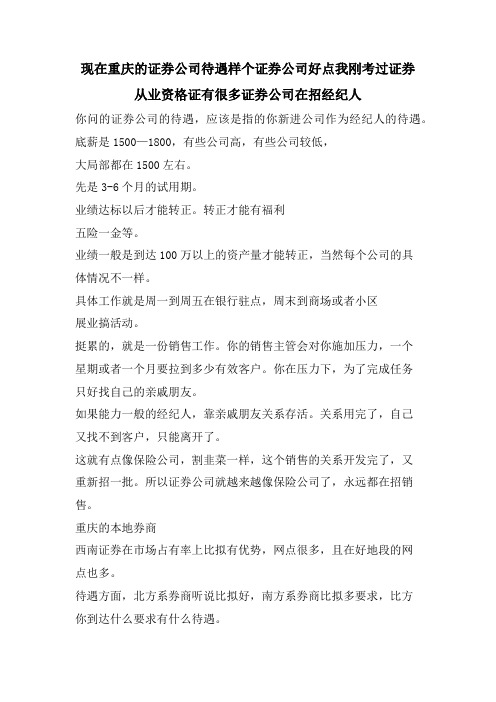 现在重庆的证券公司待遇样个证券公司好点我刚考过证券从业资格证有很多证券公司在招经纪人

你问的证券公司的待遇，应该是指的你新进公司作为经纪人的待遇。
底薪是 1500—1800，有些公司高，有些公司较低，
大局部都在 1500 左右。
先是 3-6 个月的试用期。
业绩达标以后才能转正。转正才能有福利
五险一金等。
业绩一般是到达 100 万以上的资产量才能转正，当然每个公司的具体情况不一样。
具体工作就是周一到周五在银行驻点，周末到商场或者小区
展业搞活动。
挺累的，就是一份销售工作。你的销售主管会对你施加压力，一个星期或者一个月要拉到多少有效客户。你在压力下，为了完成任务只好找自己的亲戚朋友。
如果能力一般的经纪人，靠亲戚朋友关系存活。关系用完了，自己又找不到客户，只能离开了。
这就有点像保险公司，割韭菜一样，这个销售的关系开发完了，又重新招一批。所以证券公司就越来越像保险公司了，永远都在招销售。
重庆的本地券商
西南证券在市场占有率上比拟有优势，网点很多，且在好地段的网点也多。
待遇方面，北方系券商听说比拟好，南方系券商比拟多要求，比方你到达什么要求有什么待遇。